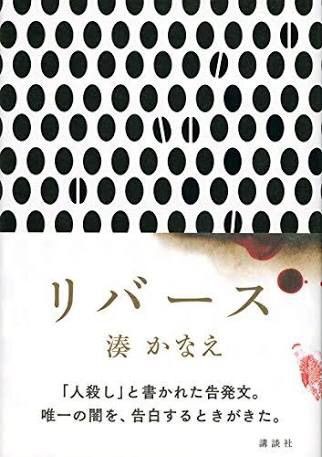 リバース

湊 かなえ

「人殺し」と書かれた告発文。
唯一の闇を、告白するときがきた。

講談社